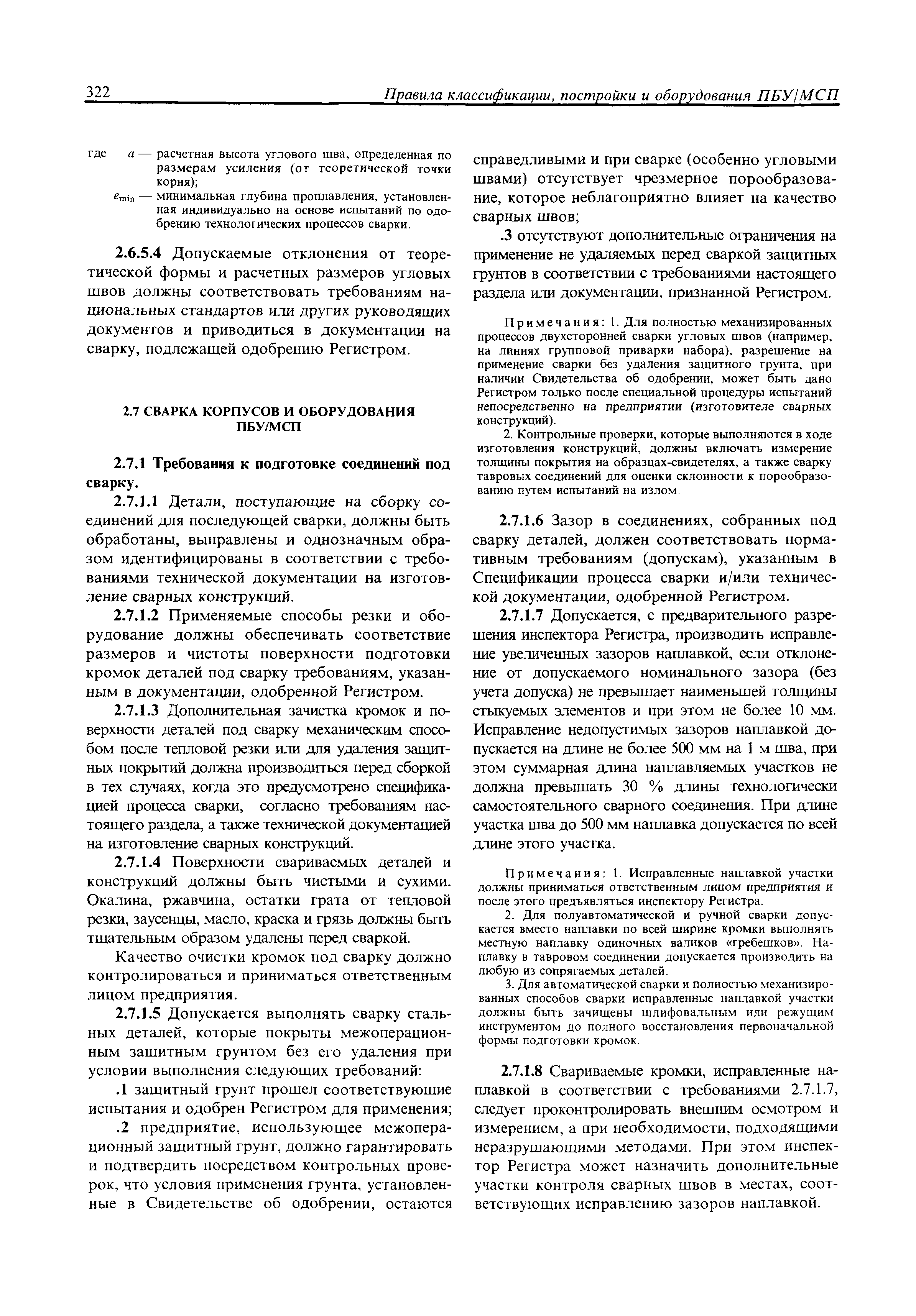 322 Правила классификации, постройки и оборудования ПБУ/МСП

где $a$ — расчетная высота углового шва, определенная по размерам усиления (от теоретической точки корня);
$e_{min}$ — минимальная глубина проплавления, установленная индивидуально на основе испытаний по одобрению технологических процессов сварки.

2.6.5.4 Допускаемые отклонения от теоретической формы и расчетных размеров угловых швов должны соответствовать требованиям национальных стандартов или других руководящих документов и приводиться в документации на сварку, подлежащей одобрению Регистром.

2.7 СВАРКА КОРПУСОВ И ОБОРУДОВАНИЯ ПБУ/МСП

2.7.1 Требования к подготовке соединений под сварку.

2.7.1.1 Детали, поступающие на сборку соединений для последующей сварки, должны быть обработаны, выправлены и однозначным образом идентифицированы в соответствии с требованиями технической документации на изготовление сварных конструкций.

2.7.1.2 Применяемые способы резки и оборудование должны обеспечивать соответствие размеров и чистоты поверхности подготовки кромок деталей под сварку требованиям, указанным в документации, одобренной Регистром.

2.7.1.3 Дополнительная зачистка кромок и поверхности деталей под сварку механическим способом после тепловой резки или для удаления защитных покрытий должна производиться перед сборкой в тех случаях, когда это предусмотрено спецификацией процесса сварки, согласно требованиям настоящего раздела, а также технической документацией на изготовление сварных конструкций.

2.7.1.4 Поверхности свариваемых деталей и конструкций должны быть чистыми и сухими. Окалина, ржавчина, остатки грата от тепловой резки, заусенцы, масло, краска и грязь должны быть тщательным образом удалены перед сваркой.

Качество очистки кромок под сварку должно контролироваться и приниматься ответственным лицом предприятия.

2.7.1.5 Допускается выполнять сварку стальных деталей, которые покрыты межоперационным защитным грунтом без его удаления при условии выполнения следующих требований:

.1 защитный грунт прошел соответствующие испытания и одобрен Регистром для применения;

.2 предприятие, использующее межоперационный защитный грунт, должно гарантировать и подтвердить посредством контрольных проверок, что условия применения грунта, установленные в Свидетельстве об одобрении, остаются справедливыми и при сварке (особенно угловыми швами) отсутствует чрезмерное порообразование, которое неблагоприятно влияет на качество сварных швов;

.3 отсутствуют дополнительные ограничения на применение не удаляемых перед сваркой защитных грунтов в соответствии с требованиями настоящего раздела или документации, признанной Регистром.

Примечания: 1. Для полностью механизированных процессов двухсторонней сварки угловых швов (например, на линиях групповой приварки набора), разрешение на применение сварки без удаления защитного грунта, при наличии Свидетельства об одобрении, может быть дано Регистром только после специальной процедуры испытаний непосредственно на предприятии (изготовителе сварных конструкций).
2. Контрольные проверки, которые выполняются в ходе изготовления конструкций, должны включать измерение толщины покрытия на образцах-свидетелях, а также сварку тавровых соединений для оценки склонности к порообразованию путем испытаний на излом.

2.7.1.6 Зазор в соединениях, собранных под сварку деталей, должен соответствовать нормативным требованиям (допускам), указанным в Спецификации процесса сварки и/или технической документации, одобренной Регистром.

2.7.1.7 Допускается, с предварительного разрешения инспектора Регистра, производить исправление увеличенных зазоров наплавкой, если отклонение от допускаемого номинального зазора (без учета допуска) не превышает наименьшей толщины стыкуемых элементов и при этом не более 10 мм. Исправление недопустимых зазоров наплавкой допускается на длине не более 500 мм на 1 м шва, при этом суммарная длина наплавляемых участков не должна превышать 30 % длины технологически самостоятельного сварного соединения. При длине участка шва до 500 мм наплавка допускается по всей длине этого участка.

Примечания: 1. Исправленные наплавкой участки должны приниматься ответственным лицом предприятия и после этого предъявляться инспектору Регистра.
2. Для полуавтоматической и ручной сварки допускается вместо наплавки по всей ширине кромки выполнять местную наплавку одиночных валиков «гребешков». Наплавку в тавровом соединении допускается производить на любую из сопрягаемых деталей.
3. Для автоматической сварки и полностью механизированных способов сварки исправленные наплавкой участки должны быть зачищены шлифовальным или режущим инструментом до полного восстановления первоначальной формы подготовки кромок.

2.7.1.8 Свариваемые кромки, исправленные наплавкой в соответствии с требованиями 2.7.1.7, следует проконтролировать внешним осмотром и измерением, а при необходимости, подходящими неразрушающими методами. При этом инспектор Регистра может назначить дополнительные участки контроля сварных швов в местах, соответствующих исправлению зазоров наплавкой.